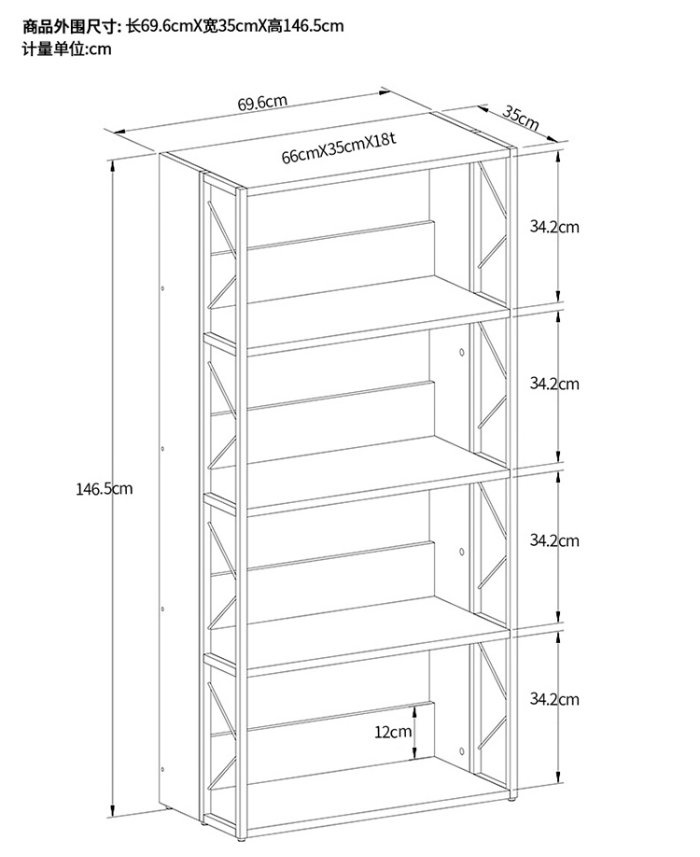 商品外围尺寸: 长69.6cmX宽35cmX高146.5cm
计量单位:cm

69.6cm

35cm

66cmX35cmX18t

34.2cm

34.2cm

146.5cm

34.2cm

34.2cm

12cm